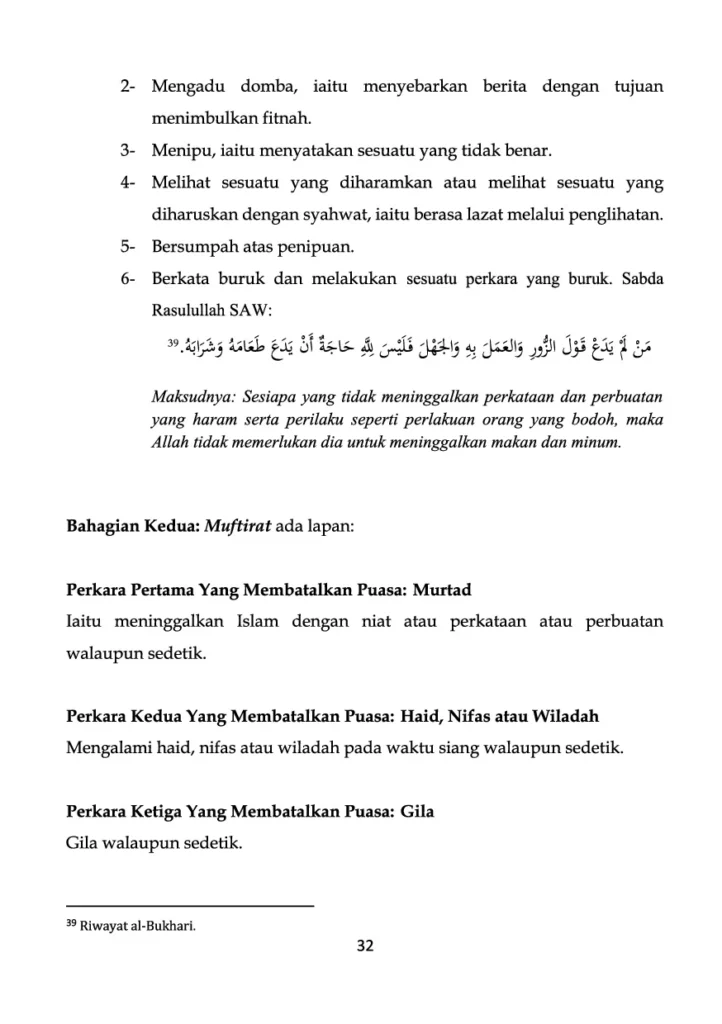 2- Mengadu domba, iaitu menyebarkan berita dengan tujuan menimbulkan fitnah.

3- Menipu, iaitu menyatakan sesuatu yang tidak benar.

4- Melihat sesuatu yang diharamkan atau melihat sesuatu yang diharuskan dengan syahwat, iaitu berasa lazat melalui penglihatan.

5- Bersumpah atas penipuan.

6- Berkata buruk dan melakukan sesuatu perkara yang buruk. Sabda Rasulullah SAW:

مَنْ لَمْ يَدَعْ قَوْلَ الزُّورِ وَالعَمَلَ بِهِ وَالجَهْلَ فَلَيْسَ لِلَّهِ حَاجَةٌ أَنْ يَدَعَ طَعَامَهُ وَشَرَابَهُ.$^{39}$

Maksudnya: Sesiapa yang tidak meninggalkan perkataan dan perbuatan yang haram serta perilaku seperti perlakuan orang yang bodoh, maka Allah tidak memerlukan dia untuk meninggalkan makan dan minum.

Bahagian Kedua: Muftirat ada lapan:

Perkara Pertama Yang Membatalkan Puasa: Murtad
Iaitu meninggalkan Islam dengan niat atau perkataan atau perbuatan walaupun sedetik.

Perkara Kedua Yang Membatalkan Puasa: Haid, Nifas atau Wiladah
Mengalami haid, nifas atau wiladah pada waktu siang walaupun sedetik.

Perkara Ketiga Yang Membatalkan Puasa: Gila
Gila walaupun sedetik.

$^{39}$ Riwayat al-Bukhari.

32